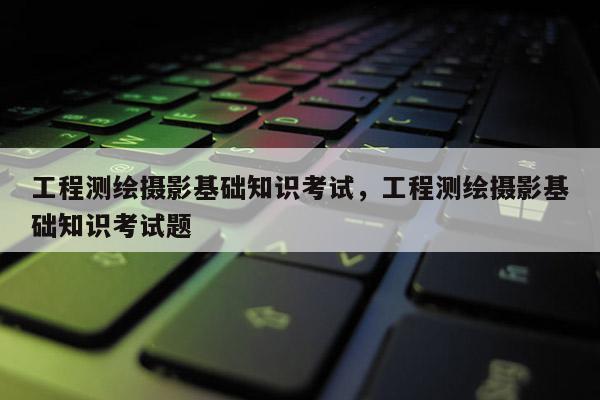 工程测绘摄影基础知识考试，工程测绘摄影基础知识考试题